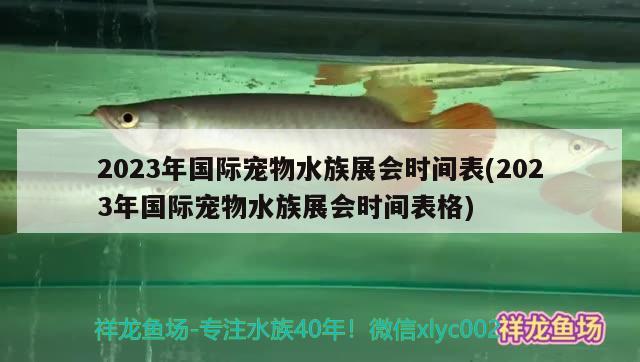 2023年国际宠物水族展会时间表(2023年国际宠物水族展会时间表格)

祥龙鱼场-专注水族40年！微信xlyc002 祥龙鱼场